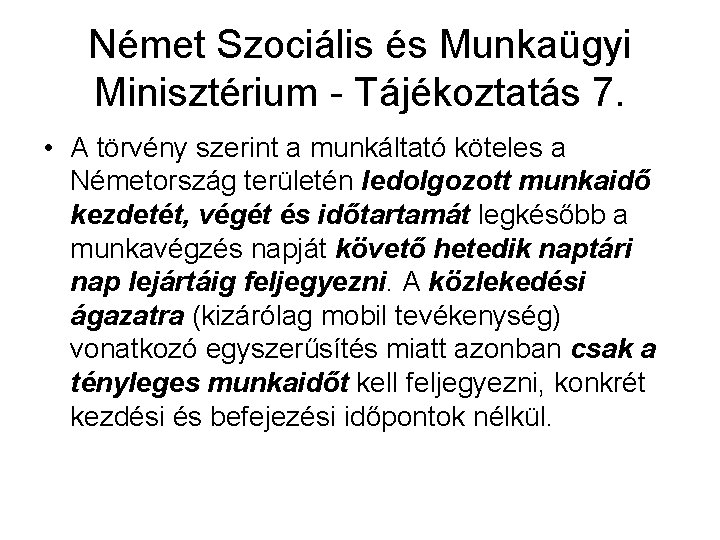 Német Szociális és Munkaügyi Minisztérium - Tájékoztatás 7.

• A törvény szerint a munkáltató köteles a Németország területén ledolgozott munkaidő kezdetét, végét és időtartamát legkésőbb a munkavégzés napját követő hetedik naptári nap lejártáig feljegyezni. A közlekedési ágazatra (kizárólag mobil tevékenység) vonatkozó egyszerűsítés miatt azonban csak a tényleges munkaidőt kell feljegyezni, konkrét kezdési és befejezési időpontok nélkül.